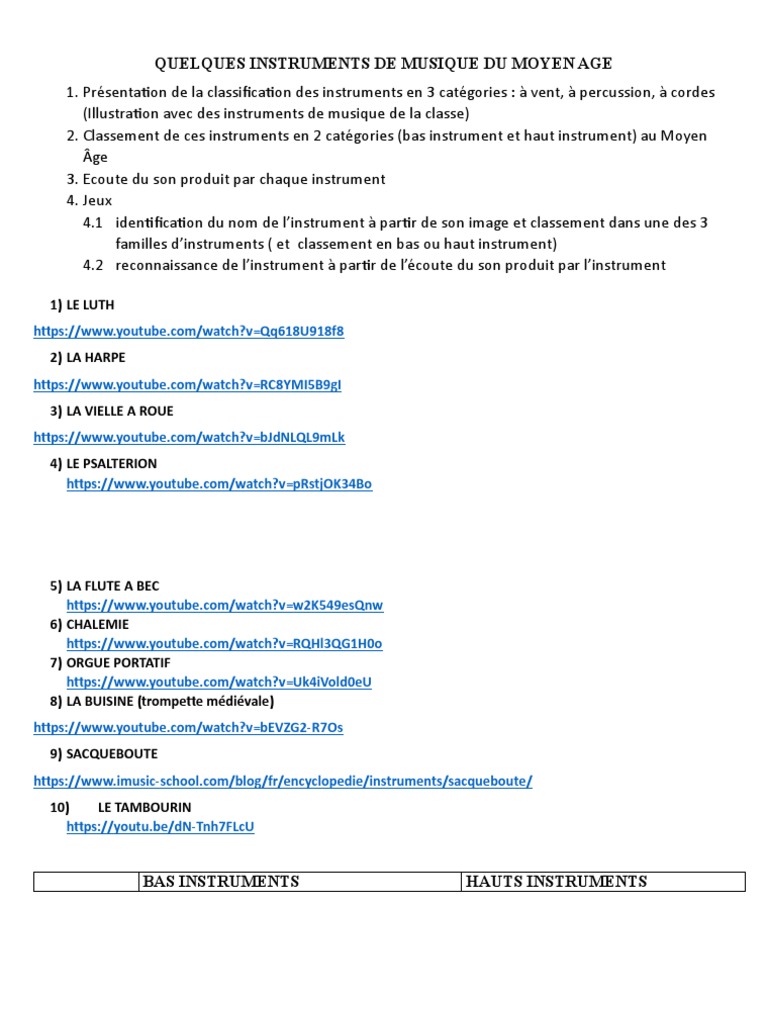 QUELQUES INSTRUMENTS DE MUSIQUE DU MOYEN AGE

1. Présentation de la classification des instruments en 3 catégories : à vent, à percussion, à cordes (Illustration avec des instruments de musique de la classe)
2. Classement de ces instruments en 2 catégories (bas instrument et haut instrument) au Moyen Âge
3. Ecoute du son produit par chaque instrument
4. Jeux
4.1 identification du nom de l'instrument à partir de son image et classement dans une des 3 familles d'instruments ( et classement en bas ou haut instrument)
4.2 reconnaissance de l'instrument à partir de l'écoute du son produit par l'instrument

1) LE LUTH

https://www.youtube.com/watch?v=Qq618U918f8

2) LA HARPE

https://www.youtube.com/watch?v=RC8YMI5B9gI

3) LA VIELLE A ROUE

https://www.youtube.com/watch?v=bJdNLQL9mLk

4) LE PSALTERION
https://www.youtube.com/watch?v=pRstjOK34Bo

5) LA FLUTE A BEC
https://www.youtube.com/watch?v=w2K549esQnw
6) CHALEMIE
https://www.youtube.com/watch?v=RQHl3QG1H0o
7) ORGUE PORTATIF
https://www.youtube.com/watch?v=Uk4iVold0eU
8) LA BUISINE (trompette médiévale)

https://www.youtube.com/watch?v=bEVZG2-R7Os

9) SACQUEBOUTE

https://www.imusic-school.com/blog/fr/encyclopedie/instruments/sacqueboute/

10) LE TAMBOURIN
https://youtu.be/dN-Tnh7FLcU

| | BAS INSTRUMENTS | HAUTS INSTRUMENTS |
|---|---|---|